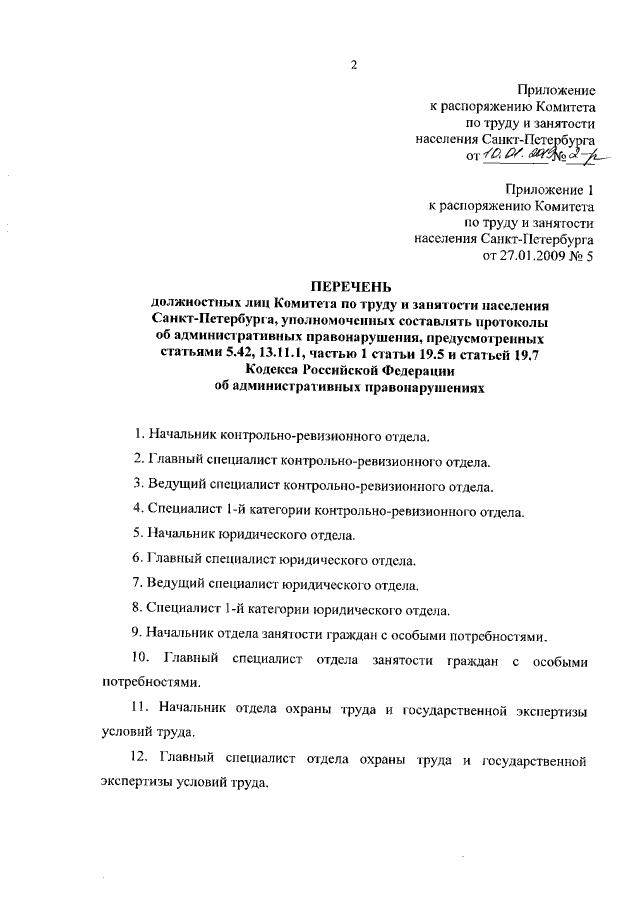 2

Приложение
к распоряжению Комитета
по труду и занятости
населения Санкт-Петербурга
от 10.01.2013 № 2-р

Приложение 1
к распоряжению Комитета
по труду и занятости
населения Санкт-Петербурга
от 27.01.2009 № 5

ПЕРЕЧЕНЬ
должностных лиц Комитета по труду и занятости населения Санкт-Петербурга, уполномоченных составлять протоколы об административных правонарушения, предусмотренных статьями 5.42, 13.11.1, частью 1 статьи 19.5 и статьей 19.7 Кодекса Российской Федерации об административных правонарушениях

1. Начальник контрольно-ревизионного отдела.

2. Главный специалист контрольно-ревизионного отдела.

3. Ведущий специалист контрольно-ревизионного отдела.

4. Специалист 1-й категории контрольно-ревизионного отдела.

5. Начальник юридического отдела.

6. Главный специалист юридического отдела.

7. Ведущий специалист юридического отдела.

8. Специалист 1-й категории юридического отдела.

9. Начальник отдела занятости граждан с особыми потребностями.

10. Главный специалист отдела занятости граждан с особыми потребностями.

11. Начальник отдела охраны труда и государственной экспертизы условий труда.

12. Главный специалист отдела охраны труда и государственной экспертизы условий труда.